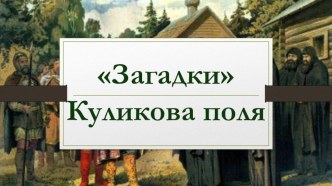 «Загадки»
Куликова поля